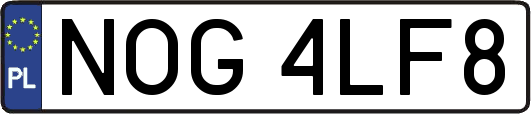 PL
NOG 4LF8